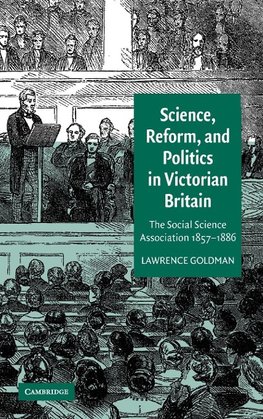 Science, Reform, and Politics in Victorian Britain

The Social Science Association 1857–1886

LAWRENCE GOLDMAN

CAMBRIDGE